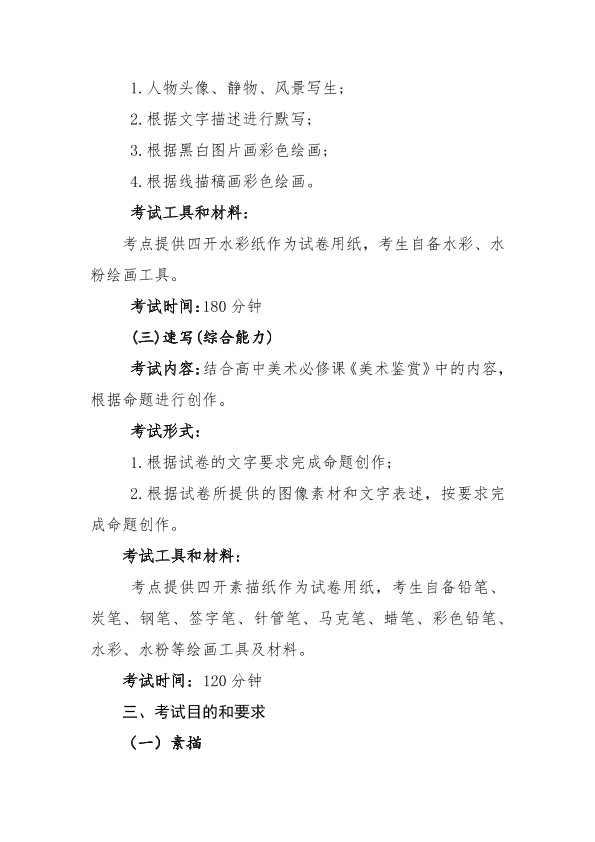 1.人物头像、静物、风景写生；

2.根据文字描述进行默写；

3.根据黑白图片画彩色绘画；

4.根据线描稿画彩色绘画。

考试工具和材料：

考点提供四开水彩纸作为试卷用纸，考生自备水彩、水粉绘画工具。

考试时间：180分钟

(三)速写(综合能力)

考试内容：结合高中美术必修课《美术鉴赏》中的内容，根据命题进行创作。

考试形式：

1.根据试卷的文字要求完成命题创作；

2.根据试卷所提供的图像素材和文字表述，按要求完成命题创作。

考试工具和材料：

考点提供四开素描纸作为试卷用纸，考生自备铅笔、炭笔、钢笔、签字笔、针管笔、马克笔、蜡笔、彩色铅笔、水彩、水粉等绘画工具及材料。

考试时间：120分钟

三、考试目的和要求

（一）素描